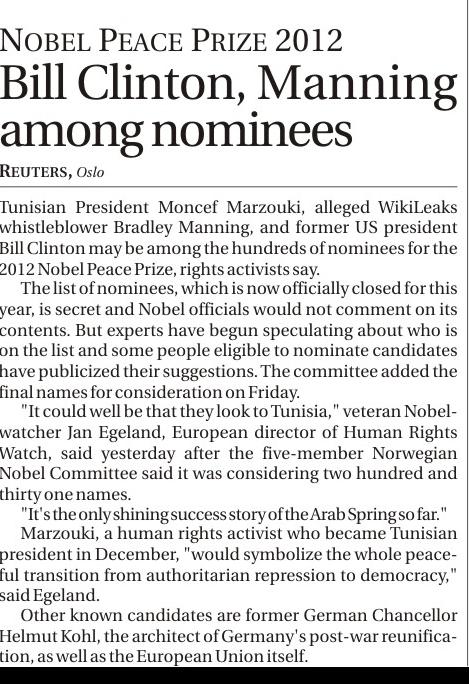 NOBEL PEACE PRIZE 2012

Bill Clinton, Manning among nominees

REUTERS, Oslo

Tunisian President Moncef Marzouki, alleged WikiLeaks whistleblower Bradley Manning, and former US president Bill Clinton may be among the hundreds of nominees for the 2012 Nobel Peace Prize, rights activists say.

The list of nominees, which is now officially closed for this year, is secret and Nobel officials would not comment on its contents. But experts have begun speculating about who is on the list and some people eligible to nominate candidates have publicized their suggestions. The committee added the final names for consideration on Friday.

"It could well be that they look to Tunisia," veteran Nobel-watcher Jan Egeland, European director of Human Rights Watch, said yesterday after the five-member Norwegian Nobel Committee said it was considering two hundred and thirty one names.

"It's the only shining success story of the Arab Spring so far."

Marzouki, a human rights activist who became Tunisian president in December, "would symbolize the whole peaceful transition from authoritarian repression to democracy," said Egeland.

Other known candidates are former German Chancellor Helmut Kohl, the architect of Germany's post-war reunification, as well as the European Union itself.